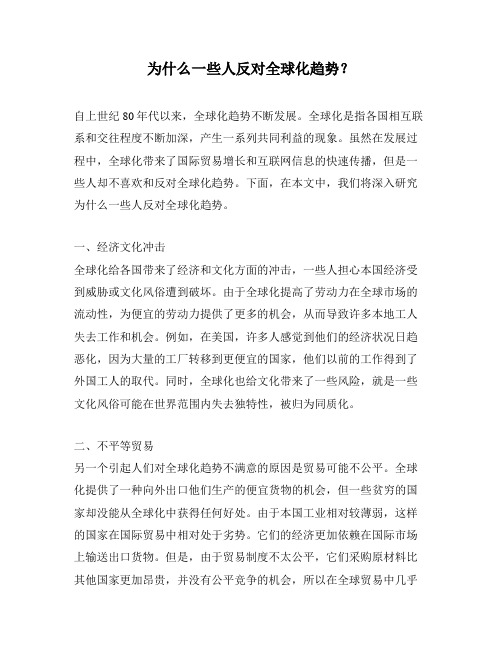 为什么一些人反对全球化趋势？

自上世纪80年代以来，全球化趋势不断发展。全球化是指各国相互联系和交往程度不断加深，产生一系列共同利益的现象。虽然在发展过程中，全球化带来了国际贸易增长和互联网信息的快速传播，但是一些人却不喜欢和反对全球化趋势。下面，在本文中，我们将深入研究为什么一些人反对全球化趋势。

一、经济文化冲击
全球化给各国带来了经济和文化方面的冲击，一些人担心本国经济受到威胁或文化风俗遭到破坏。由于全球化提高了劳动力在全球市场的流动性，为便宜的劳动力提供了更多的机会，从而导致许多本地工人失去工作和机会。例如，在美国，许多人感觉到他们的经济状况日趋恶化，因为大量的工厂转移到更便宜的国家，他们以前的工作得到了外国工人的取代。同时，全球化也给文化带来了一些风险，就是一些文化风俗可能在世界范围内失去独特性，被归为同质化。

二、不平等贸易
另一个引起人们对全球化趋势不满意的原因是贸易可能不公平。全球化提供了一种向外出口他们生产的便宜货物的机会，但一些贫穷的国家却没能从全球化中获得任何好处。由于本国工业相对较薄弱，这样的国家在国际贸易中相对处于劣势。它们的经济更加依赖在国际市场上输送出口货物。但是，由于贸易制度不太公平，它们采购原材料比其他国家更加昂贵，并没有公平竞争的机会，所以在全球贸易中几乎